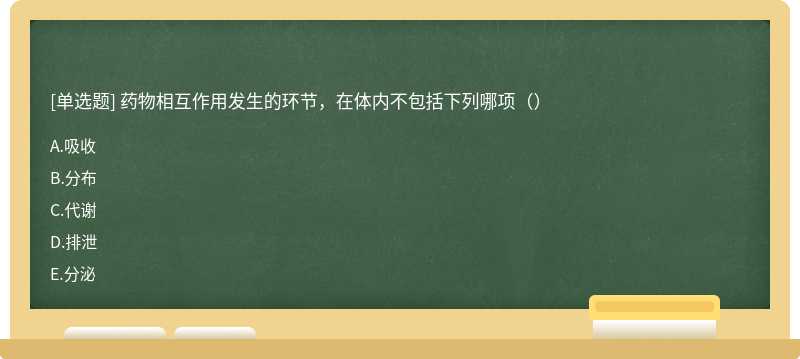 [单选题] 药物相互作用发生的环节，在体内不包括下列哪项（）

A.吸收

B.分布

C.代谢

D.排泄

E.分泌